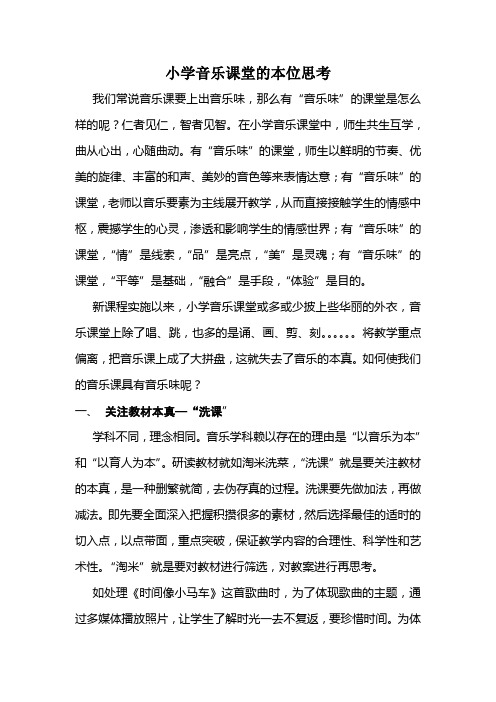 小学音乐课堂的本位思考

我们常说音乐课要上出音乐味，那么有“音乐味”的课堂是怎么样的呢？仁者见仁，智者见智。在小学音乐课堂中，师生共生互学，曲从心出，心随曲动。有“音乐味”的课堂，师生以鲜明的节奏、优美的旋律、丰富的和声、美妙的音色等来表情达意；有“音乐味”的课堂，老师以音乐要素为主线展开教学，从而直接接触学生的情感中枢，震撼学生的心灵，渗透和影响学生的情感世界；有“音乐味”的课堂，“情”是线索，“品”是亮点，“美”是灵魂；有“音乐味”的课堂，“平等”是基础，“融合”是手段，“体验”是目的。

新课程实施以来，小学音乐课堂或多或少披上些华丽的外衣，音乐课堂上除了唱、跳，也多的是诵、画、剪、刻……将教学重点偏离，把音乐课上成了大拼盘，这就失去了音乐的本真。如何使我们的音乐课具有音乐味呢？

一、 关注教材本真—“洗课”

学科不同，理念相同。音乐学科赖以存在的理由是“以音乐为本”和“以育人为本”。研读教材就如淘米洗菜，“洗课”就是要关注教材的本真，是一种删繁就简，去伪存真的过程。洗课要先做加法，再做减法。即先要全面深入把握积攒很多的素材，然后选择最佳的适时的切入点，以点带面，重点突破，保证教学内容的合理性、科学性和艺术性。“淘米”就是要对教材进行筛选，对教案进行再思考。

如处理《时间像小马车》这首歌曲时，为了体现歌曲的主题，通过多媒体播放照片，让学生了解时光一去不复返，要珍惜时间。为体